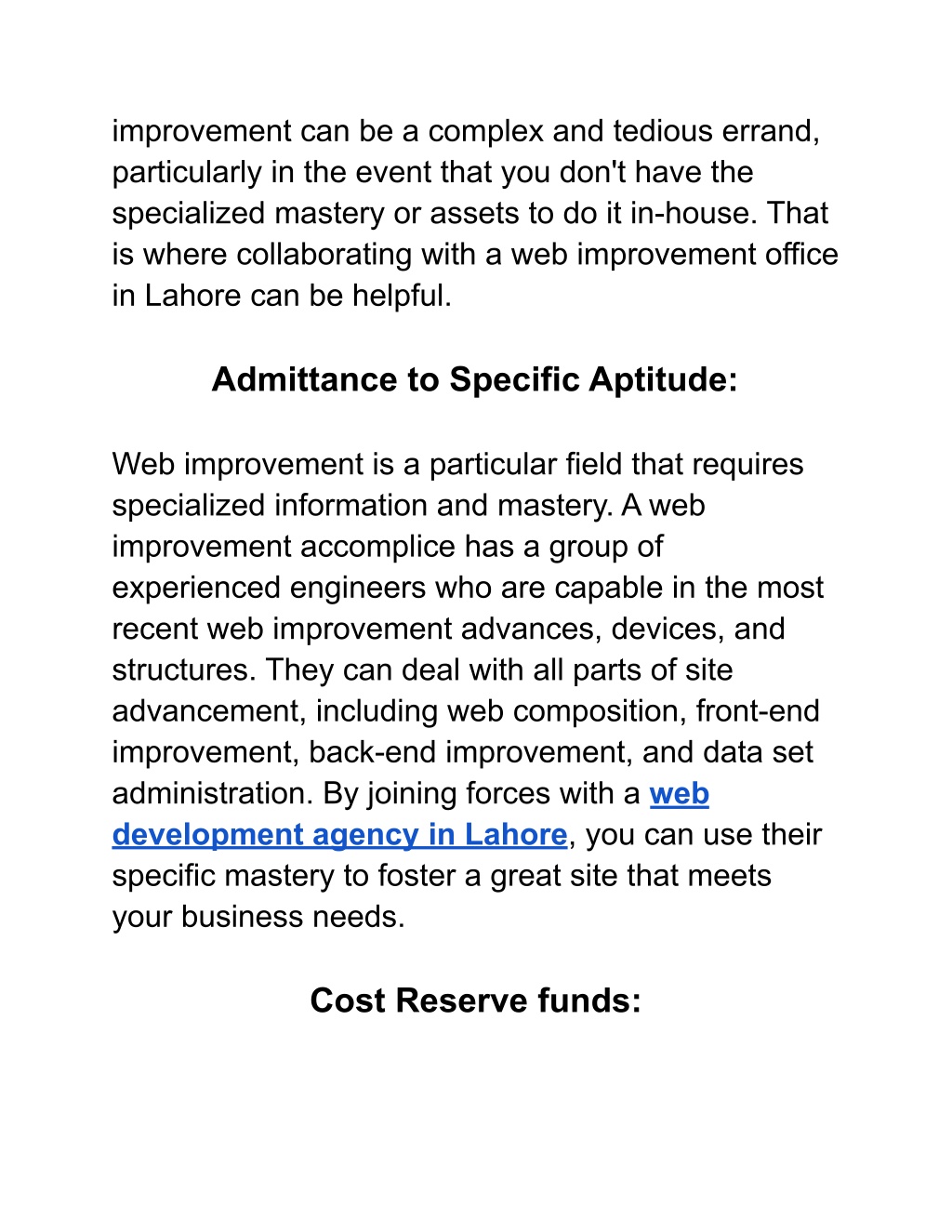 improvement can be a complex and tedious errand, particularly in the event that you don't have the specialized mastery or assets to do it in-house. That is where collaborating with a web improvement office in Lahore can be helpful.

Admittance to Specific Aptitude:

Web improvement is a particular field that requires specialized information and mastery. A web improvement accomplice has a group of experienced engineers who are capable in the most recent web improvement advances, devices, and structures. They can deal with all parts of site advancement, including web composition, front-end improvement, back-end improvement, and data set administration. By joining forces with a web development agency in Lahore, you can use their specific mastery to foster a great site that meets your business needs.

Cost Reserve funds: